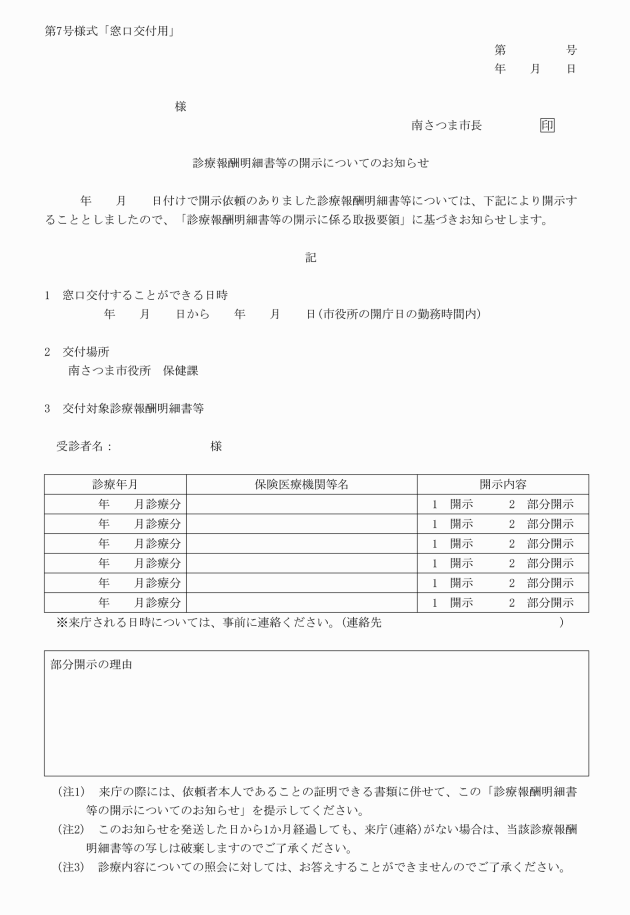 第7号様式「窓口交付用」

第　　　号
年　月　日

様

南さつま市長　印

診療報酬明細書等の開示についてのお知らせ

年　月　日付けで開示依頼のありました診療報酬明細書等については、下記により開示することとしましたので、「診療報酬明細書等の開示に係る取扱要領」に基づきお知らせします。

記

1　窓口交付することができる日時
年　月　日から　年　月　日(市役所の開庁日の勤務時間内)

2　交付場所
南さつま市役所　保健課

3　交付対象診療報酬明細書等

受診者名：　　　様

| 診療年月 | 保険医療機関等名 | 開示内容 |
|---|---|---|
| 年　月診療分 | | 1　開示　2　部分開示 |
| 年　月診療分 | | 1　開示　2　部分開示 |
| 年　月診療分 | | 1　開示　2　部分開示 |
| 年　月診療分 | | 1　開示　2　部分開示 |
| 年　月診療分 | | 1　開示　2　部分開示 |
| 年　月診療分 | | 1　開示　2　部分開示 |

※来庁される日時については、事前に連絡ください。(連絡先　　　)

部分開示の理由

(注1)　来庁の際には、依頼者本人であることの証明できる書類に併せて、この「診療報酬明細書等の開示についてのお知らせ」を提示してください。
(注2)　このお知らせを発送した日から1か月経過しても、来庁(連絡)がない場合は、当該診療報酬明細書等の写しは破棄しますのでご了承ください。
(注3)　診療内容についての照会に対しては、お答えすることができませんのでご了承ください。